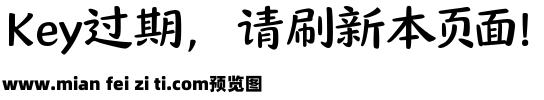 Key过期，请刷新本页面!

www.mian fei zi ti.com预览图